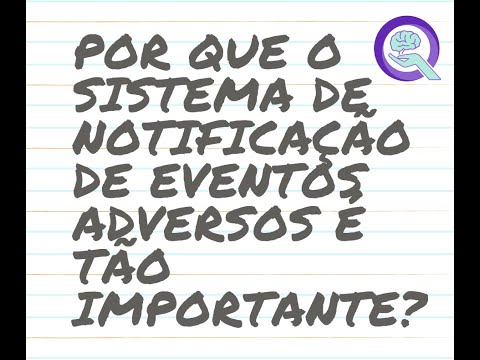 POR QUE O SISTEMA DE NOTIFICAÇÃO DE EVENTOS ADVERSOS É TÃO IMPORTANTE?